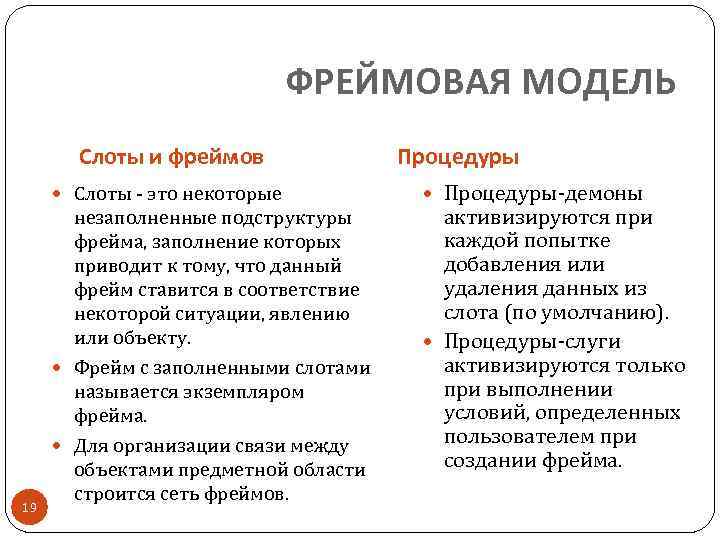 ФРЕЙМОВАЯ МОДЕЛЬ

Слоты и фреймов

- Слоты - это некоторые незаполненные подструктуры фрейма, заполнение которых приводит к тому, что данный фрейм ставится в соответствие некоторой ситуации, явлению или объекту.
- Фрейм с заполненными слотами называется экземпляром фрейма.
- Для организации связи между объектами предметной области строится сеть фреймов.

Процедуры

- Процедуры-демоны активизируются при каждой попытке добавления или удаления данных из слота (по умолчанию).
- Процедуры-слуги активизируются только при выполнении условий, определенных пользователем при создании фрейма.

19